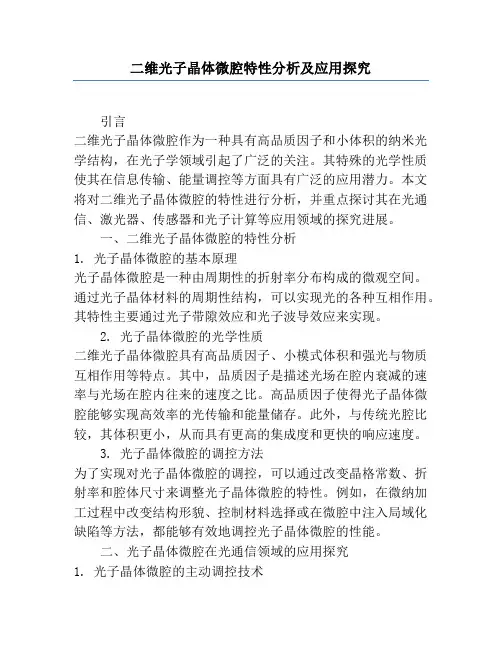 二维光子晶体微腔特性分析及应用探究

引言

二维光子晶体微腔作为一种具有高品质因子和小体积的纳米光学结构，在光子学领域引起了广泛的关注。其特殊的光学性质使其在信息传输、能量调控等方面具有广泛的应用潜力。本文将对二维光子晶体微腔的特性进行分析，并重点探讨其在光通信、激光器、传感器和光子计算等应用领域的探究进展。

一、二维光子晶体微腔的特性分析

1. 光子晶体微腔的基本原理

光子晶体微腔是一种由周期性的折射率分布构成的微观空间。通过光子晶体材料的周期性结构，可以实现光的各种互相作用。其特性主要通过光子带隙效应和光子波导效应来实现。

2. 光子晶体微腔的光学性质

二维光子晶体微腔具有高品质因子、小模式体积和强光与物质互相作用等特点。其中，品质因子是描述光场在腔内衰减的速率与光场在腔内往来的速度之比。高品质因子使得光子晶体微腔能够实现高效率的光传输和能量储存。此外，与传统光腔比较，其体积更小，从而具有更高的集成度和更快的响应速度。

3. 光子晶体微腔的调控方法

为了实现对光子晶体微腔的调控，可以通过改变晶格常数、折射率和腔体尺寸来调整光子晶体微腔的特性。例如，在微纳加工过程中改变结构形貌、控制材料选择或在微腔中注入局域化缺陷等方法，都能够有效地调控光子晶体微腔的性能。

二、光子晶体微腔在光通信领域的应用探究

1. 光子晶体微腔的主动调控技术